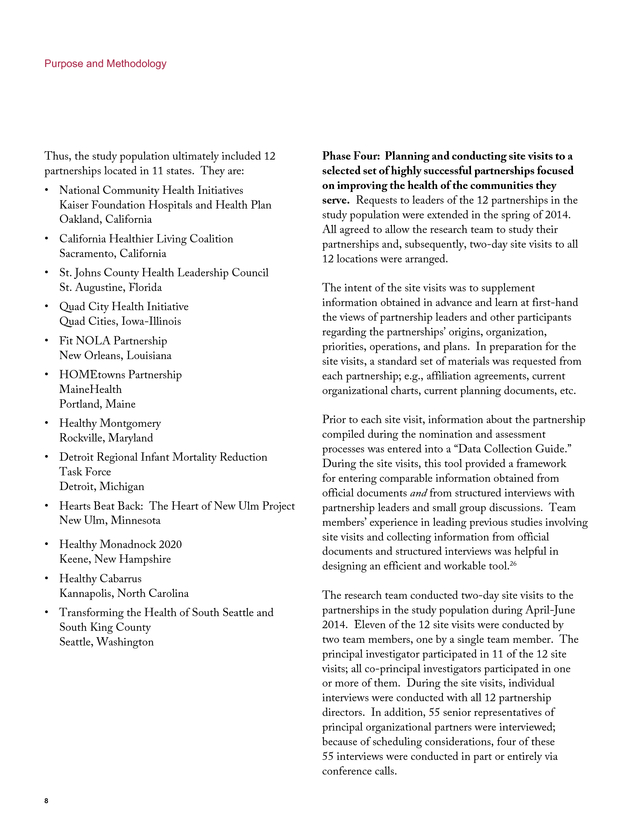 Purpose and Methodology

Thus, the study population ultimately included 12 partnerships located in 11 states. They are:

• National Community Health Initiatives
Kaiser Foundation Hospitals and Health Plan
Oakland, California

• California Healthier Living Coalition
Sacramento, California

• St. Johns County Health Leadership Council
St. Augustine, Florida

• Quad City Health Initiative
Quad Cities, Iowa-Illinois

• Fit NOLA Partnership
New Orleans, Louisiana

• HOMEtowns Partnership
MaineHealth
Portland, Maine

• Healthy Montgomery
Rockville, Maryland

• Detroit Regional Infant Mortality Reduction Task Force
Detroit, Michigan

• Hearts Beat Back: The Heart of New Ulm Project
New Ulm, Minnesota

• Healthy Monadnock 2020
Keene, New Hampshire

• Healthy Cabarrus
Kannapolis, North Carolina

• Transforming the Health of South Seattle and South King County
Seattle, Washington

**Phase Four: Planning and conducting site visits to a selected set of highly successful partnerships focused on improving the health of the communities they serve.** Requests to leaders of the 12 partnerships in the study population were extended in the spring of 2014. All agreed to allow the research team to study their partnerships and, subsequently, two-day site visits to all 12 locations were arranged.

The intent of the site visits was to supplement information obtained in advance and learn at first-hand the views of partnership leaders and other participants regarding the partnerships' origins, organization, priorities, operations, and plans. In preparation for the site visits, a standard set of materials was requested from each partnership; e.g., affiliation agreements, current organizational charts, current planning documents, etc.

Prior to each site visit, information about the partnership compiled during the nomination and assessment processes was entered into a "Data Collection Guide." During the site visits, this tool provided a framework for entering comparable information obtained from official documents *and* from structured interviews with partnership leaders and small group discussions. Team members' experience in leading previous studies involving site visits and collecting information from official documents and structured interviews was helpful in designing an efficient and workable tool.$^{26}$

The research team conducted two-day site visits to the partnerships in the study population during April-June 2014. Eleven of the 12 site visits were conducted by two team members, one by a single team member. The principal investigator participated in 11 of the 12 site visits; all co-principal investigators participated in one or more of them. During the site visits, individual interviews were conducted with all 12 partnership directors. In addition, 55 senior representatives of principal organizational partners were interviewed; because of scheduling considerations, four of these 55 interviews were conducted in part or entirely via conference calls.

8